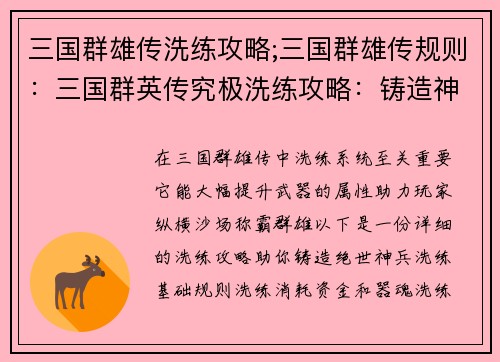 三国群雄传洗练攻略;三国群雄传规则：三国群英传究极洗练攻略：铸造神

在三国群雄传中洗练系统至关重要它能大幅提升武器的属性助力玩家纵横沙场称霸群雄以下是一份详细的洗练攻略助你铸造绝世神兵洗练基础规则洗练消耗资金和器魂洗练